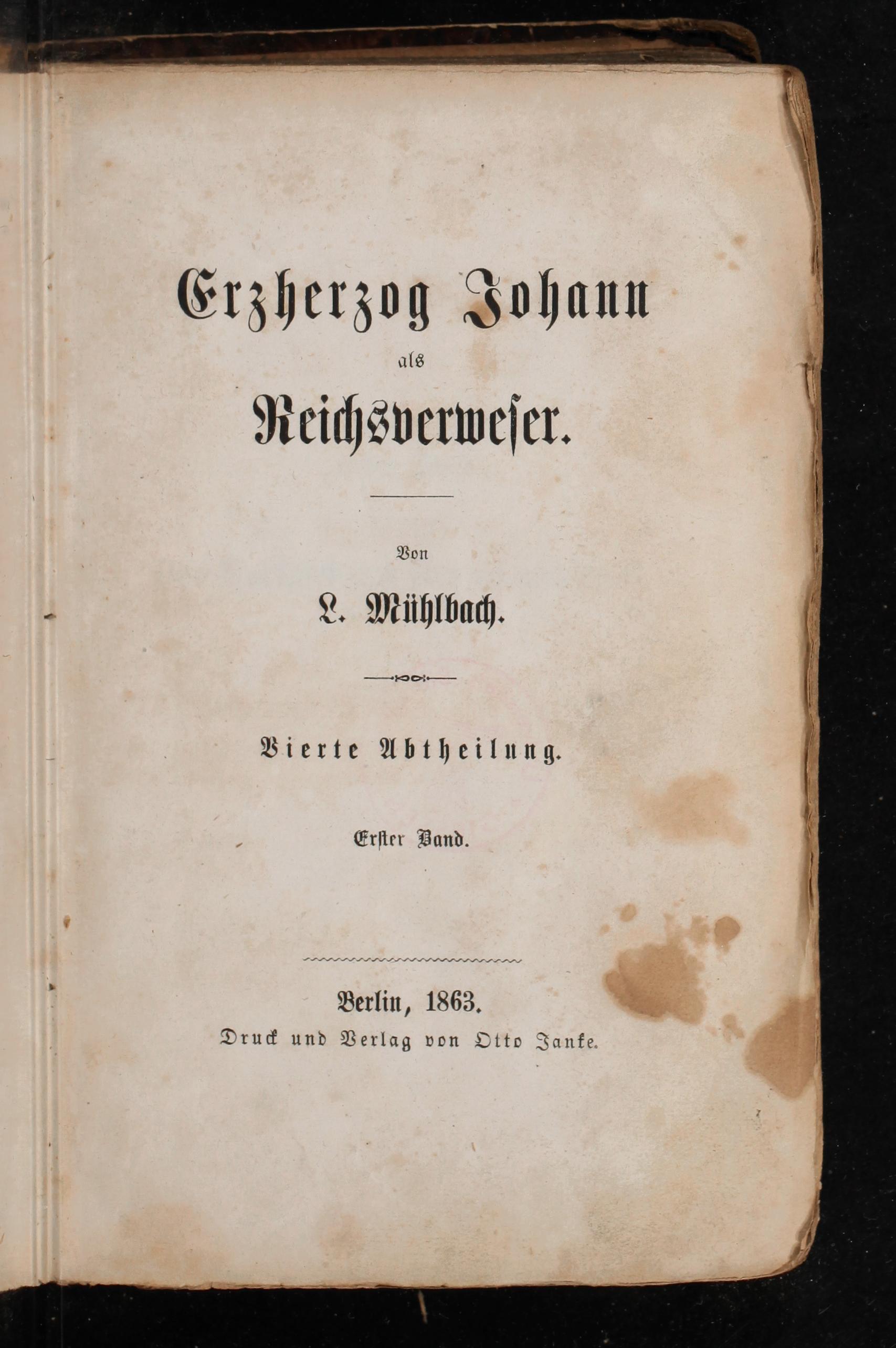 Erzherzog Johann

als

Reichsverweser.

Von

L. Mühlbach.

Vierte Abtheilung.

Erster Band.

Berlin, 1863.
Druck und Verlag von Otto Janke.